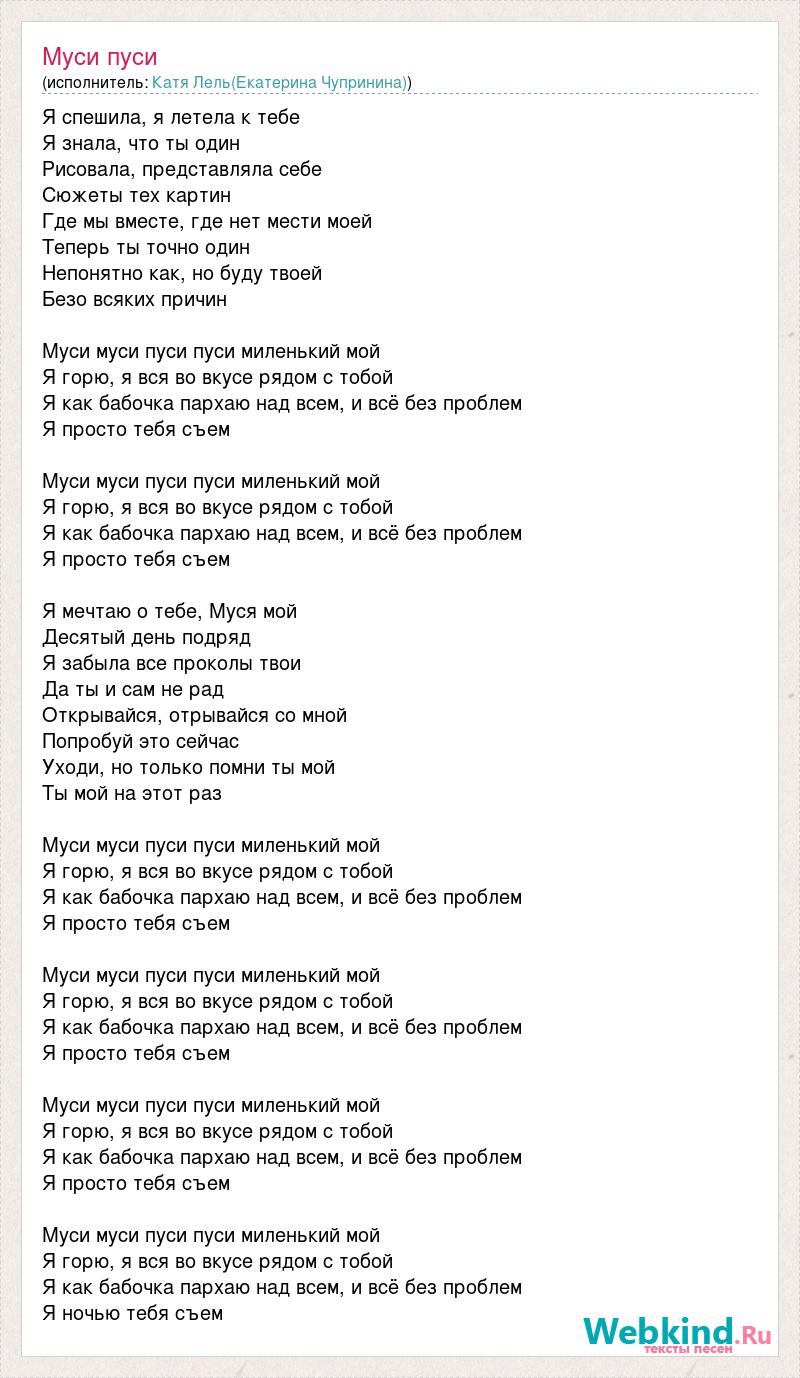 Муси пуси
(исполнитель: Катя Лель(Екатерина Чупринина))

Я спешила, я летела к тебе
Я знала, что ты один
Рисовала, представляла себе
Сюжеты тех картин
Где мы вместе, где нет мести моей
Теперь ты точно один
Непонятно как, но буду твоей
Безо всяких причин

Муси муси пуси пуси миленький мой
Я горю, я вся во вкусе рядом с тобой
Я как бабочка пархаю над всем, и всё без проблем
Я просто тебя съем

Муси муси пуси пуси миленький мой
Я горю, я вся во вкусе рядом с тобой
Я как бабочка пархаю над всем, и всё без проблем
Я просто тебя съем

Я мечтаю о тебе, Муся мой
Десятый день подряд
Я забыла все проколы твои
Да ты и сам не рад
Открывайся, отрывайся со мной
Попробуй это сейчас
Уходи, но только помни ты мой
Ты мой на этот раз

Муси муси пуси пуси миленький мой
Я горю, я вся во вкусе рядом с тобой
Я как бабочка пархаю над всем, и всё без проблем
Я просто тебя съем

Муси муси пуси пуси миленький мой
Я горю, я вся во вкусе рядом с тобой
Я как бабочка пархаю над всем, и всё без проблем
Я просто тебя съем

Муси муси пуси пуси миленький мой
Я горю, я вся во вкусе рядом с тобой
Я как бабочка пархаю над всем, и всё без проблем
Я просто тебя съем

Муси муси пуси пуси миленький мой
Я горю, я вся во вкусе рядом с тобой
Я как бабочка пархаю над всем, и всё без проблем
Я ночью тебя съем

Webkind.Ru
тексты песен